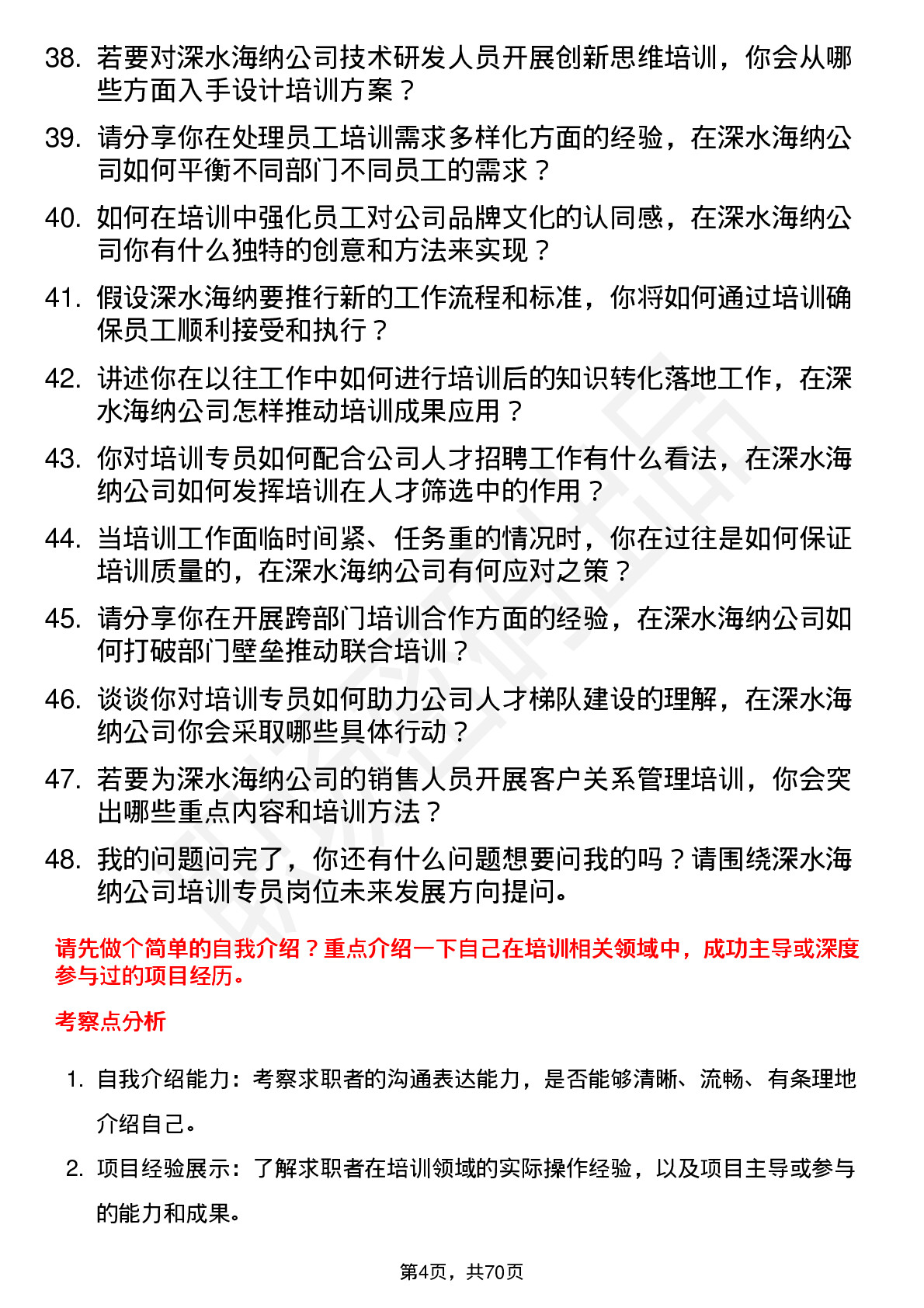 38. 若要对深水海纳公司技术研发人员开展创新思维培训，你会从哪些方面入手设计培训方案？

39. 请分享你在处理员工培训需求多样化方面的经验，在深水海纳公司如何平衡不同部门不同员工的需求？

40. 如何在培训中强化员工对公司品牌文化的认同感，在深水海纳公司你有什么独特的创意和方法来实现？

41. 假设深水海纳要推行新的工作流程和标准，你将如何通过培训确保员工顺利接受和执行？

42. 讲述你在以往工作中如何进行培训后的知识转化落地工作，在深水海纳公司怎样推动培训成果应用？

43. 你对培训专员如何配合公司人才招聘工作有什么看法，在深水海纳公司如何发挥培训在人才筛选中的作用？

44. 当培训工作面临时间紧、任务重的情况时，你在过往是如何保证培训质量的，在深水海纳公司有何应对之策？

45. 请分享你在开展跨部门培训合作方面的经验，在深水海纳公司如何打破部门壁垒推动联合培训？

46. 谈谈你对培训专员如何助力公司人才梯队建设的理解，在深水海纳公司你会采取哪些具体行动？

47. 若要为深水海纳公司的销售人员开展客户关系管理培训，你会突出哪些重点内容和培训方法？

48. 我的问题问完了，你还有什么问题想要问我的吗？请围绕深水海纳公司培训专员岗位未来发展方向提问。

请先做个简单的自我介绍？重点介绍一下自己在培训相关领域中，成功主导或深度参与过的项目经历。

考察点分析

1. 自我介绍能力：考察求职者的沟通表达能力，是否能够清晰、流畅、有条理地介绍自己。

2. 项目经验展示：了解求职者在培训领域的实际操作经验，以及项目主导或参与的能力和成果。

第4页，共70页